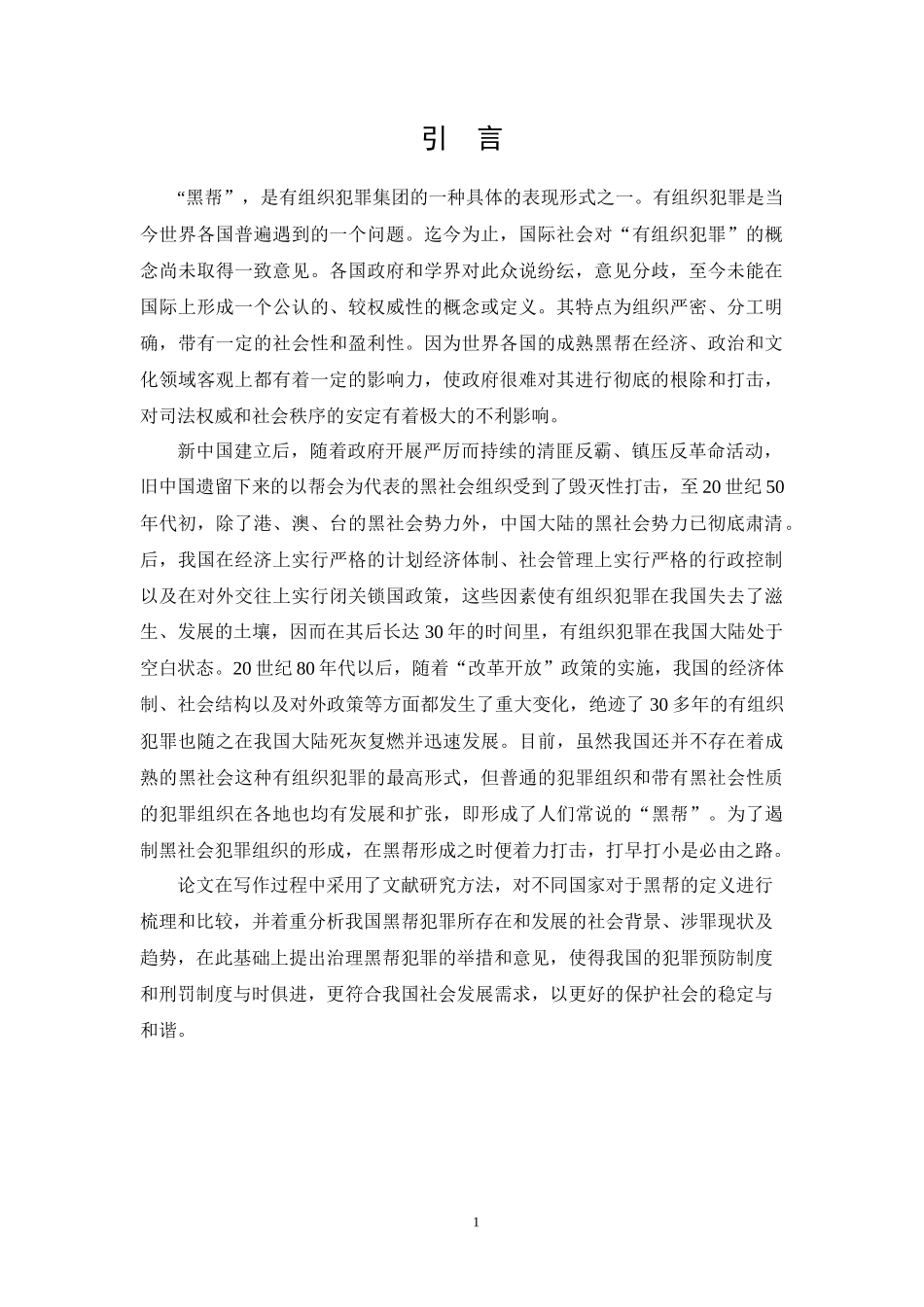 引 言

“黑帮”，是有组织犯罪集团的一种具体的表现形式之一。有组织犯罪是当今世界各国普遍遇到的一个问题。迄今为止，国际社会对“有组织犯罪”的概念尚未取得一致意见。各国政府和学界对此众说纷纭，意见分歧，至今未能在国际上形成一个公认的、较权威性的概念或定义。其特点为组织严密、分工明确，带有一定的社会性和盈利性。因为世界各国的成熟黑帮在经济、政治和文化领域客观上都有着一定的影响力，使政府很难对其进行彻底的根除和打击，对司法权威和社会秩序的安定有着极大的不利影响。

新中国建立后，随着政府开展严厉而持续的清匪反霸、镇压反革命活动，旧中国遗留下来的以帮会为代表的黑社会组织受到了毁灭性打击，至20世纪50年代初，除了港、澳、台的黑社会势力外，中国大陆的黑社会势力已彻底肃清。后，我国在经济上实行严格的计划经济体制、社会管理上实行严格的行政控制以及在对外交往上实行闭关锁国政策，这些因素使有组织犯罪在我国失去了滋生、发展的土壤，因而在其后长达30年的时间里，有组织犯罪在我国大陆处于空白状态。20世纪80年代以后，随着“改革开放”政策的实施，我国的经济体制、社会结构以及对外政策等方面都发生了重大变化，绝迹了30多年的有组织犯罪也随之在我国大陆死灰复燃并迅速发展。目前，虽然我国还并不存在着成熟的黑社会这种有组织犯罪的最高形式，但普通的犯罪组织和带有黑社会性质的犯罪组织在各地也均有发展和扩张，即形成了人们常说的“黑帮”。为了遏制黑社会犯罪组织的形成，在黑帮形成之时便着力打击，打早打小是必由之路。

论文在写作过程中采用了文献研究方法，对不同国家对于黑帮的定义进行梳理和比较，并着重分析我国黑帮犯罪所存在和发展的社会背景、涉罪现状及趋势，在此基础上提出治理黑帮犯罪的举措和意见，使得我国的犯罪预防制度和刑罚制度与时俱进，更符合我国社会发展需求，以更好的保护社会的稳定与和谐。

1